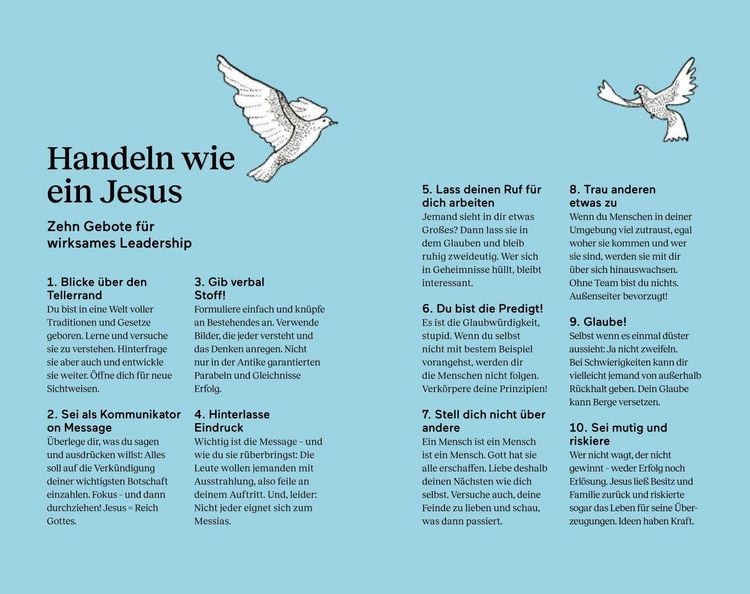 Handeln wie ein Jesus

Zehn Gebote für wirksames Leadership

1. Blicke über den Tellerrand
Du bist in eine Welt voller Traditionen und Gesetze geboren. Lerne und versuche sie zu verstehen. Hinterfrage sie aber auch und entwickle sie weiter. Öffne dich für neue Sichtweisen.

2. Sei als Kommunikator on Message
Überlege dir, was du sagen und ausdrücken willst: Alles soll auf die Verkündigung deiner wichtigsten Botschaft einzahlen. Fokus – und dann durchziehen! Jesus = Reich Gottes.

3. Gib verbal Stoff!
Formuliere einfach und knüpfe an Bestehendes an. Verwende Bilder, die jeder versteht und das Denken anregen. Nicht nur in der Antike garantierten Parabeln und Gleichnisse Erfolg.

4. Hinterlasse Eindruck
Wichtig ist die Message – und wie du sie rüberbringst: Die Leute wollen jemanden mit Ausstrahlung, also feile an deinem Auftritt. Und, leider: Nicht jeder eignet sich zum Messias.

5. Lass deinen Ruf für dich arbeiten
Jemand sieht in dir etwas Großes? Dann lass sie in dem Glauben und bleib ruhig zweideutig. Wer sich in Geheimnisse hüllt, bleibt interessant.

6. Du bist die Predigt!
Es ist die Glaubwürdigkeit, stupid. Wenn du selbst nicht mit bestem Beispiel vorangehst, werden dir die Menschen nicht folgen. Verkörpere deine Prinzipien!

7. Stell dich nicht über andere
Ein Mensch ist ein Mensch ist ein Mensch. Gott hat sie alle erschaffen. Liebe deshalb deinen Nächsten wie dich selbst. Versuche auch, deine Feinde zu lieben und schau, was dann passiert.

8. Trau anderen etwas zu
Wenn du Menschen in deiner Umgebung viel zutraust, egal woher sie kommen und wer sie sind, werden sie mit dir über sich hinauswachsen. Ohne Team bist du nichts. Außenseiter bevorzugt!

9. Glaube!
Selbst wenn es einmal düster aussieht: Ja nicht zweifeln. Bei Schwierigkeiten kann dir vielleicht jemand von außerhalb Rückhalt geben. Dein Glaube kann Berge versetzen.

10. Sei mutig und riskiere
Wer nicht wagt, der nicht gewinnt – weder Erfolg noch Erlösung. Jesus ließ Besitz und Familie zurück und riskierte sogar das Leben für seine Überzeugungen. Ideen haben Kraft.